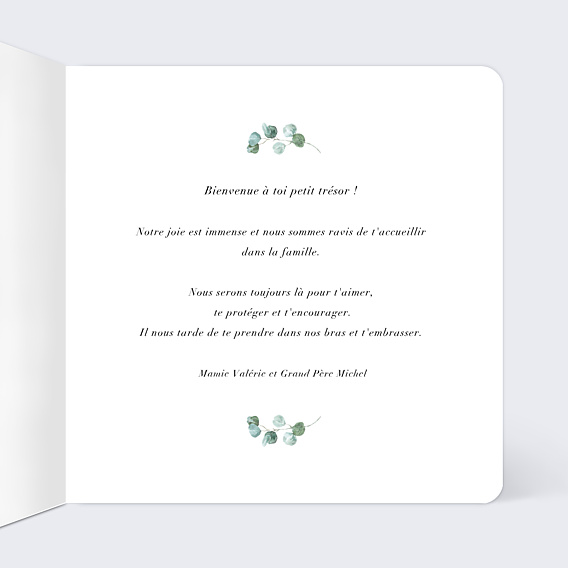 Bienvenue à toi petit trésor !

Notre joie est immense et nous sommes ravis de t'accueillir dans la famille.

Nous serons toujours là pour t'aimer,
te protéger et t'encourager.
Il nous tarde de te prendre dans nos bras et t'embrasser.

Mamie Valérie et Grand Père Michel